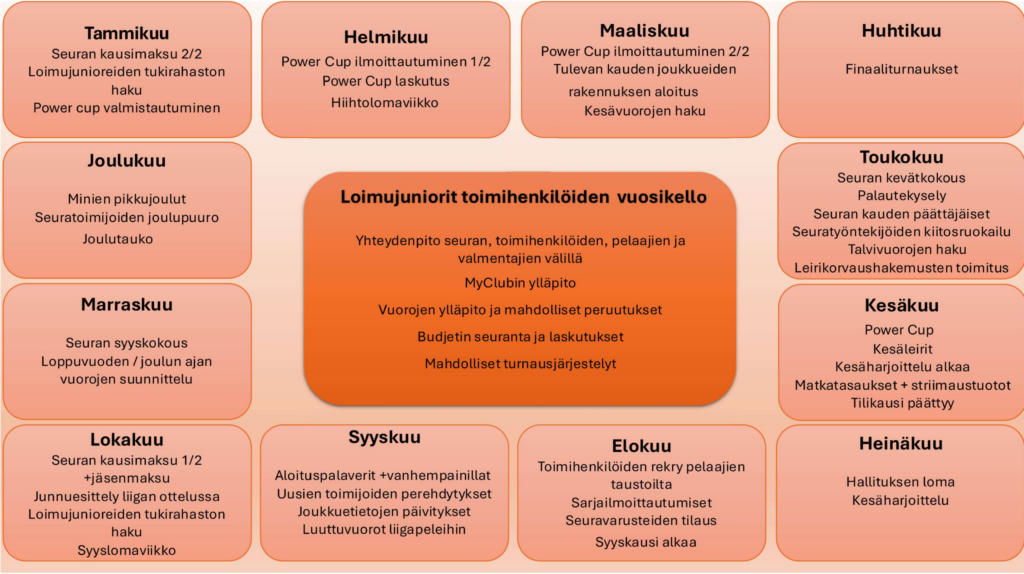 Tammikuu
Seuran kausimaksu 2/2
Loimujunioreiden tukirahaston haku
Power cup valmistautuminen

Helmikuu
Power Cup ilmoittautuminen 1/2
Power Cup laskutus
Hiihtolomaviikko

Maaliskuu
Power Cup ilmoittautuminen 2/2
Tulevan kauden joukkueiden rakennuksen aloitus
Kesävuorojen haku

Huhtikuu
Finaaliturnaukset

Joulukuu
Minien pikkujoulut
Seuratoimijoiden joulupuuro
Joulutauko

Loimujuniorit toimihenkilöiden vuosikello
Yhteydenpito seuran, toimihenkilöiden, pelaajien ja valmentajien välillä
MyClubin ylläpito
Vuorojen ylläpito ja mahdolliset peruutukset
Budjetin seuranta ja laskutukset
Mahdolliset turnausjärjestelyt

Toukokuu
Seuran kevätkokous
Palautekysely
Seuran kauden päättäjäiset
Seuratyöntekijöiden kiitosruokailu
Talvivuorojen haku
Leirikorvaushakemusten toimitus

Marraskuu
Seuran syyskokous
Loppuvuoden / joulun ajan vuorojen suunnittelu

Kesäkuu
Power Cup
Kesäleirit
Kesäharjoittelu alkaa
Matkatasaukset + striimaustuotot
Tilikausi päättyy

Lokakuu
Seuran kausimaksu 1/2 +jäsenmaksu
Junnuesittely liigan ottelussa
Loimujunioreiden tukirahaston haku
Syyslomaviikko

Syyskuu
Aloituspalaverit +vanhempainillat
Uusien toimijoiden perehdytykset
Joukkuetietojen päivitykset
Luuttuvuorot liigapeleihin

Elokuu
Toimihenkilöiden rekry pelaajien taustoilta
Sarjailmoittautumiset
Seuravarusteiden tilaus
Syyskausi alkaa

Heinäkuu
Hallituksen loma
Kesäharjoittelu